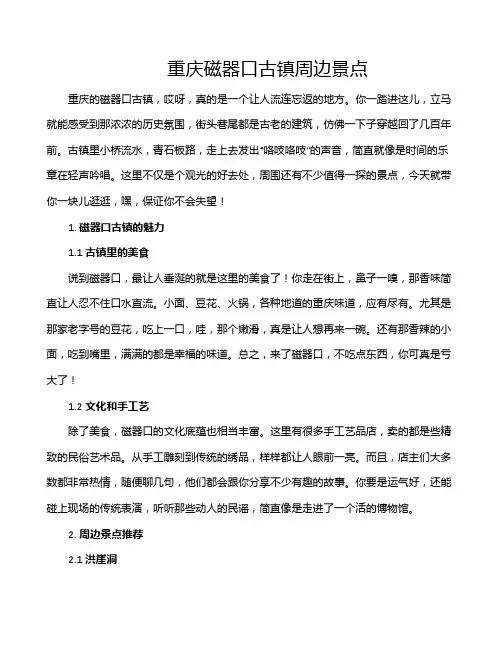 重庆磁器口古镇周边景点

重庆的磁器口古镇，哎呀，真的是一个让人流连忘返的地方。你一踏进这儿，立马就能感受到那浓浓的历史氛围，街头巷尾都是古老的建筑，仿佛一下子穿越回了几百年前。古镇里小桥流水，青石板路，走上去发出“咯吱咯吱”的声音，简直就像是时间的乐章在轻声吟唱。这里不仅是个观光的好去处，周围还有不少值得一探的景点，今天就带你一块儿逛逛，嘿，保证你不会失望！

1. 磁器口古镇的魅力

1.1 古镇里的美食

说到磁器口，最让人垂涎的就是这里的美食了！你走在街上，鼻子一嗅，那香味简直让人忍不住口水直流。小面、豆花、火锅，各种地道的重庆味道，应有尽有。尤其是那家老字号的豆花，吃上一口，哇，那个嫩滑，真是让人想再来一碗。还有那香辣的小面，吃到嘴里，满满的都是幸福的味道。总之，来了磁器口，不吃点东西，你可真是亏大了！

1.2 文化和手工艺

除了美食，磁器口的文化底蕴也相当丰富。这里有很多手工艺品店，卖的都是些精致的民俗艺术品。从手工雕刻到传统的绣品，样样都让人眼前一亮。而且，店主们大多数都非常热情，随便聊几句，他们都会跟你分享不少有趣的故事。你要是运气好，还能碰上现场的传统表演，听听那些动人的民谣，简直像是走进了一个活的博物馆。

2. 周边景点推荐

2.1 洪崖洞